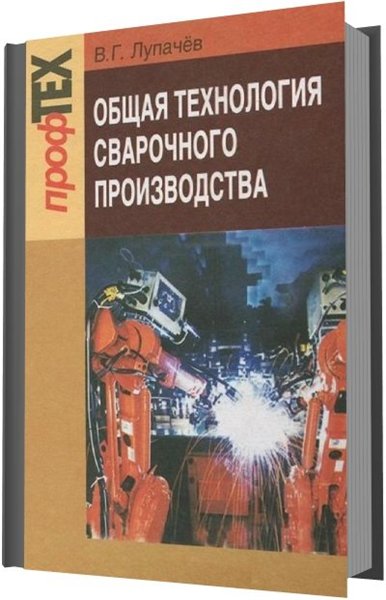 профТЕХ

В.Г. Лупачёв

ОБЩАЯ ТЕХНОЛОГИЯ СВАРОЧНОГО ПРОИЗВОДСТВА